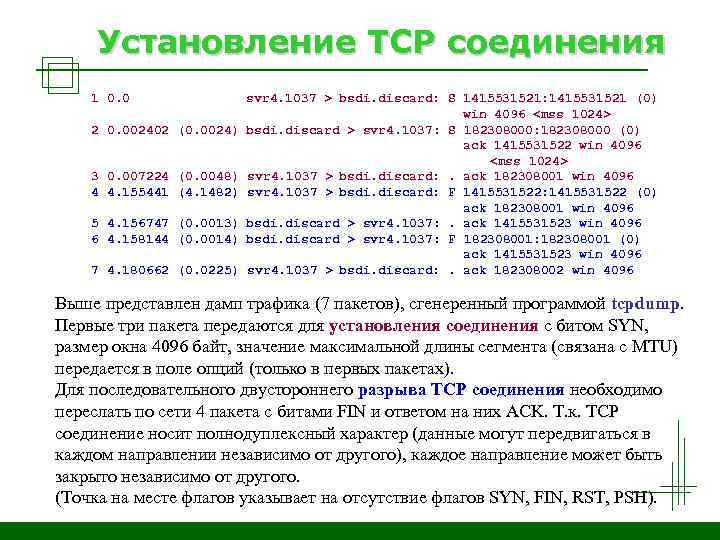 Установление TCP соединения

1 0.0 svr4.1037 > bsdi.discard: S 1415531521:1415531521 (0) win 4096 <mss 1024>
2 0.002402 (0.0024) bsdi.discard > svr4.1037: S 182308000:182308000 (0) ack 1415531522 win 4096 <mss 1024>
3 0.007224 (0.0048) svr4.1037 > bsdi.discard: . ack 182308001 win 4096
4 4.155441 (4.1482) svr4.1037 > bsdi.discard: F 1415531522:1415531522 (0) ack 182308001 win 4096
5 4.156747 (0.0013) bsdi.discard > svr4.1037: . ack 1415531523 win 4096
6 4.158144 (0.0014) bsdi.discard > svr4.1037: F 182308001:182308001 (0) ack 1415531523 win 4096
7 4.180662 (0.0225) svr4.1037 > bsdi.discard: . ack 182308002 win 4096

Выше представлен дамп трафика (7 пакетов), сгенеренный программой tcpdump. Первые три пакета передаются для установления соединения с битом SYN, размер окна 4096 байт, значение максимальной длины сегмента (связана с MTU) передается в поле опций (только в первых пакетах).
Для последовательного двустороннего разрыва TCP соединения необходимо переслать по сети 4 пакета с битами FIN и ответом на них ACK. Т.к. TCP соединение носит полнодуплексный характер (данные могут передвигаться в каждом направлении независимо от другого), каждое направление может быть закрыто независимо от другого.
(Точка на месте флагов указывает на отсутствие флагов SYN, FIN, RST, PSH).